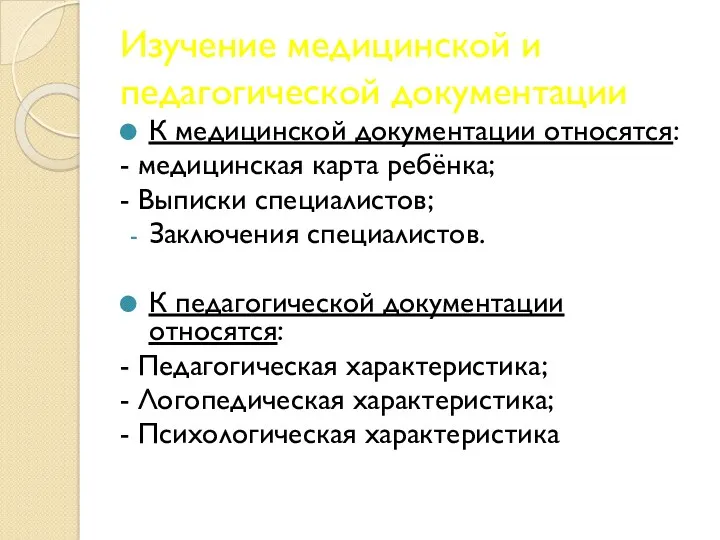 Изучение медицинской и педагогической документации

К медицинской документации относятся:
- медицинская карта ребёнка;
- Выписки специалистов;
- Заключения специалистов.

К педагогической документации относятся:
- Педагогическая характеристика;
- Логопедическая характеристика;
- Психологическая характеристика